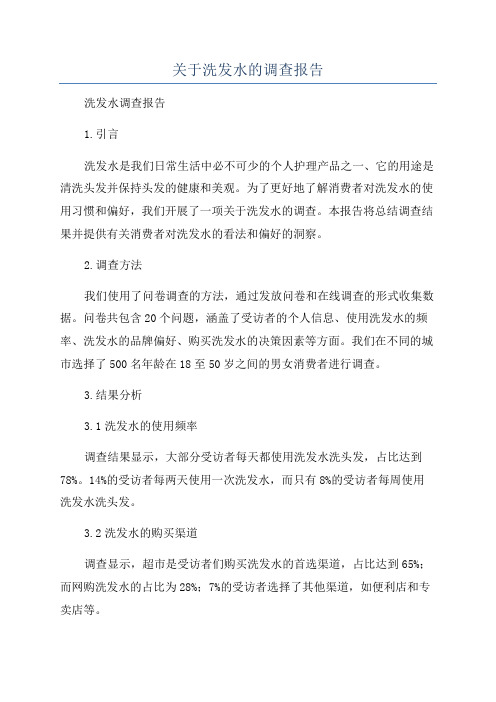 关于洗发水的调查报告

洗发水调查报告

1.引言

洗发水是我们日常生活中必不可少的个人护理产品之一、它的用途是清洗头发并保持头发的健康和美观。为了更好地了解消费者对洗发水的使用习惯和偏好，我们开展了一项关于洗发水的调查。本报告将总结调查结果并提供有关消费者对洗发水的看法和偏好的洞察。

2.调查方法

我们使用了问卷调查的方法，通过发放问卷和在线调查的形式收集数据。问卷共包含20个问题，涵盖了受访者的个人信息、使用洗发水的频率、洗发水的品牌偏好、购买洗发水的决策因素等方面。我们在不同的城市选择了500名年龄在18至50岁之间的男女消费者进行调查。

3.结果分析

3.1洗发水的使用频率

调查结果显示，大部分受访者每天都使用洗发水洗头发，占比达到78%。14%的受访者每两天使用一次洗发水，而只有8%的受访者每周使用洗发水洗头发。

3.2洗发水的购买渠道

调查显示，超市是受访者们购买洗发水的首选渠道，占比达到65%；而网购洗发水的占比为28%；7%的受访者选择了其他渠道，如便利店和专卖店等。